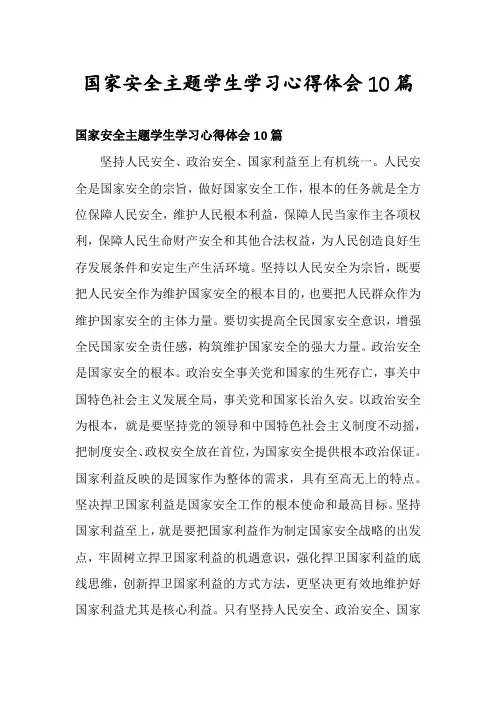 国家安全主题学生学习心得体会10篇

国家安全主题学生学习心得体会10篇

坚持人民安全、政治安全、国家利益至上有机统一。人民安全是国家安全的宗旨，做好国家安全工作，根本的任务就是全方位保障人民安全，维护人民根本利益，保障人民当家作主各项权利，保障人民生命财产安全和其他合法权益，为人民创造良好生存发展条件和安定生产生活环境。坚持以人民安全为宗旨，既要把人民安全作为维护国家安全的根本目的，也要把人民群众作为维护国家安全的主体力量。要切实提高全民国家安全意识，增强全民国家安全责任感，构筑维护国家安全的强大力量。政治安全是国家安全的根本。政治安全事关党和国家的生死存亡，事关中国特色社会主义发展全局，事关党和国家长治久安。以政治安全为根本，就是要坚持党的领导和中国特色社会主义制度不动摇，把制度安全、政权安全放在首位，为国家安全提供根本政治保证。国家利益反映的是国家作为整体的需求，具有至高无上的特点。坚决捍卫国家利益是国家安全工作的根本使命和最高目标。坚持国家利益至上，就是要把国家利益作为制定国家安全战略的出发点，牢固树立捍卫国家利益的机遇意识，强化捍卫国家利益的底线思维，创新捍卫国家利益的方式方法，更坚决更有效地维护好国家利益尤其是核心利益。只有坚持人民安全、政治安全、国家